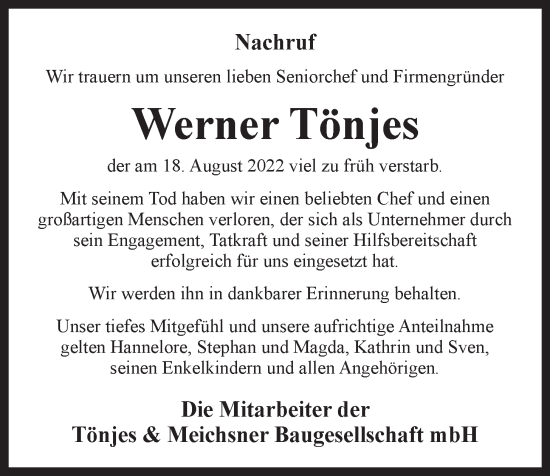 Nachruf

Wir trauern um unseren lieben Seniorchef und Firmengründer

Werner Tönjes

der am 18. August 2022 viel zu früh verstarb.

Mit seinem Tod haben wir einen beliebten Chef und einen großartigen Menschen verloren, der sich als Unternehmer durch sein Engagement, Tatkraft und seiner Hilfsbereitschaft erfolgreich für uns eingesetzt hat.

Wir werden ihn in dankbarer Erinnerung behalten.

Unser tiefes Mitgefühl und unsere aufrichtige Anteilnahme gelten Hannelore, Stephan und Magda, Kathrin und Sven, seinen Enkelkindern und allen Angehörigen.

Die Mitarbeiter der
Tönjes & Meichsner Baugesellschaft mbH